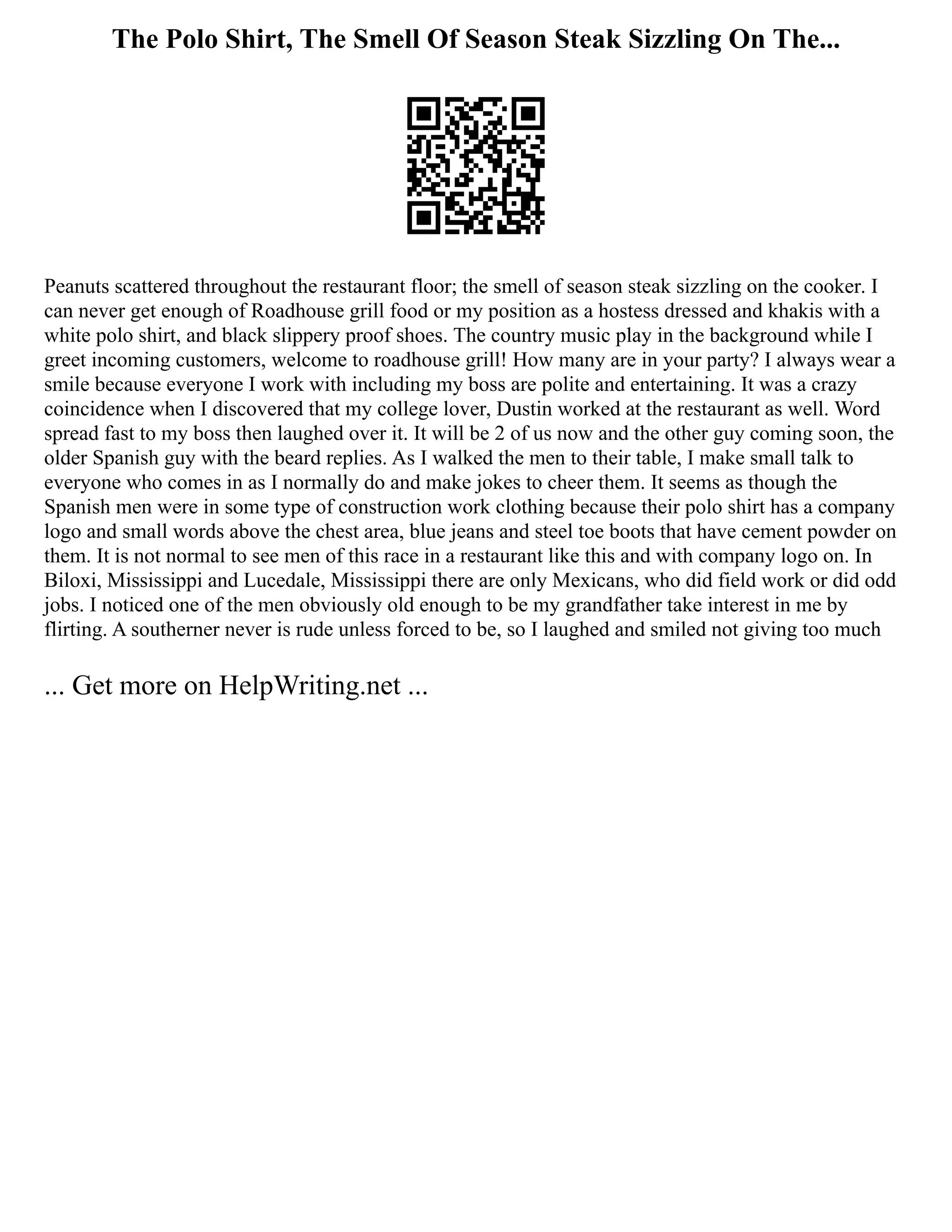 The Polo Shirt, The Smell Of Season Steak Sizzling On The...

Peanuts scattered throughout the restaurant floor; the smell of season steak sizzling on the cooker. I can never get enough of Roadhouse grill food or my position as a hostess dressed and khakis with a white polo shirt, and black slippery proof shoes. The country music play in the background while I greet incoming customers, welcome to roadhouse grill! How many are in your party? I always wear a smile because everyone I work with including my boss are polite and entertaining. It was a crazy coincidence when I discovered that my college lover, Dustin worked at the restaurant as well. Word spread fast to my boss then laughed over it. It will be 2 of us now and the other guy coming soon, the older Spanish guy with the beard replies. As I walked the men to their table, I make small talk to everyone who comes in as I normally do and make jokes to cheer them. It seems as though the Spanish men were in some type of construction work clothing because their polo shirt has a company logo and small words above the chest area, blue jeans and steel toe boots that have cement powder on them. It is not normal to see men of this race in a restaurant like this and with company logo on. In Biloxi, Mississippi and Lucedale, Mississippi there are only Mexicans, who did field work or did odd jobs. I noticed one of the men obviously old enough to be my grandfather take interest in me by flirting. A southerner never is rude unless forced to be, so I laughed and smiled not giving too much

... Get more on HelpWriting.net ...